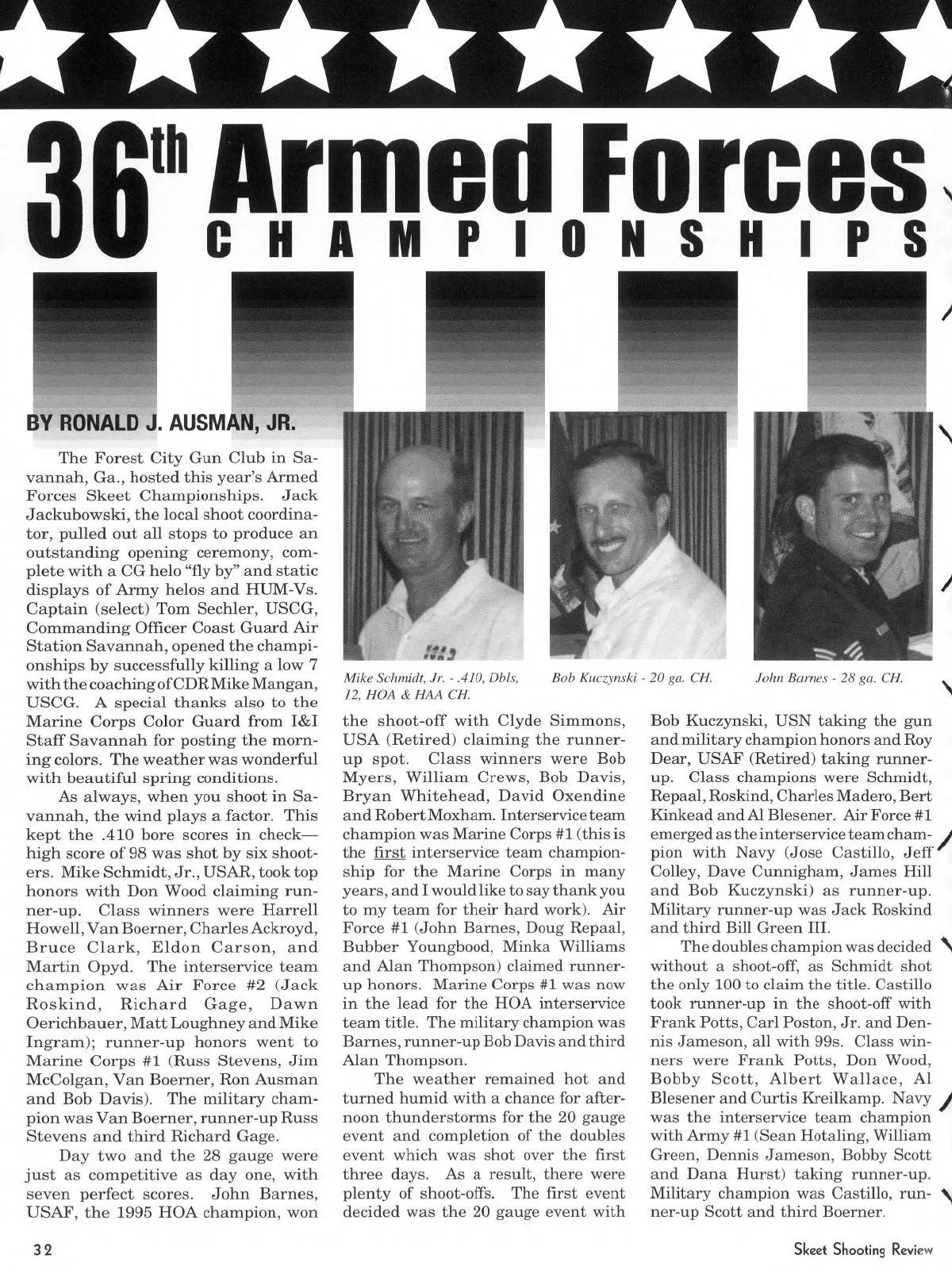 36th Armed Forces CHAMPIONSHIPS

BY RONALD J. AUSMAN, JR.

The Forest City Gun Club in Savannah, Ga., hosted this year's Armed Forces Skeet Championships. Jack Jackubowski, the local shoot coordinator, pulled out all stops to produce an outstanding opening ceremony, complete with a CG helo "fly by" and static displays of Army helos and HUM-Vs. Captain (select) Tom Sechler, USCG, Commanding Officer Coast Guard Air Station Savannah, opened the championships by successfully killing a low 7 with the coaching of CDR Mike Mangan, USCG. A special thanks also to the Marine Corps Color Guard from I&I Staff Savannah for posting the morning colors. The weather was wonderful with beautiful spring conditions.

As always, when you shoot in Savannah, the wind plays a factor. This kept the .410 bore scores in check—high score of 98 was shot by six shooters. Mike Schmidt, Jr., USAR, took top honors with Don Wood claiming runner-up. Class winners were Harrell Howell, Van Boerner, Charles Ackroyd, Bruce Clark, Eldon Carson, and Martin Opyd. The interservice team champion was Air Force #2 (Jack Roskind, Richard Gage, Dawn Oerichbauer, Matt Loughney and Mike Ingram); runner-up honors went to Marine Corps #1 (Russ Stevens, Jim McColgan, Van Boerner, Ron Ausman and Bob Davis). The military champion was Van Boerner, runner-up Russ Stevens and third Richard Gage.

Day two and the 28 gauge were just as competitive as day one, with seven perfect scores. John Barnes, USAF, the 1995 HOA champion, won

Mike Schmidt, Jr. - .410, Dbls, 12, HOA & HAA CH.

Bob Kuczynski - 20 ga. CH.

John Barnes - 28 ga. CH.

the shoot-off with Clyde Simmons, USA (Retired) claiming the runner-up spot. Class winners were Bob Myers, William Crews, Bob Davis, Bryan Whitehead, David Oxendine and Robert Moxham. Interservice team champion was Marine Corps #1 (this is the first interservice team championship for the Marine Corps in many years, and I would like to say thank you to my team for their hard work). Air Force #1 (John Barnes, Doug Repaal, Bubber Youngbood, Minka Williams and Alan Thompson) claimed runner-up honors. Marine Corps #1 was now in the lead for the HOA interservice team title. The military champion was Barnes, runner-up Bob Davis and third Alan Thompson.

The weather remained hot and turned humid with a chance for afternoon thunderstorms for the 20 gauge event and completion of the doubles event which was shot over the first three days. As a result, there were plenty of shoot-offs. The first event decided was the 20 gauge event with Bob Kuczynski, USN taking the gun and military champion honors and Roy Dear, USAF (Retired) taking runner-up. Class champions were Schmidt, Repaal, Roskind, Charles Madero, Bert Kinkead and Al Blesener. Air Force #1 emerged as the interservice team champion with Navy (Jose Castillo, Jeff Colley, Dave Cunnigham, James Hill and Bob Kuczynski) as runner-up. Military runner-up was Jack Roskind and third Bill Green III.

The doubles champion was decided without a shoot-off, as Schmidt shot the only 100 to claim the title. Castillo took runner-up in the shoot-off with Frank Potts, Carl Poston, Jr. and Dennis Jameson, all with 99s. Class winners were Frank Potts, Don Wood, Bobby Scott, Albert Wallace, Al Blesener and Curtis Kreilkamp. Navy was the interservice team champion with Army #1 (Sean Hotaling, William Green, Dennis Jameson, Bobby Scott and Dana Hurst) taking runner-up. Military champion was Castillo, runner-up Scott and third Boerner.

32

Skeet Shooting Review